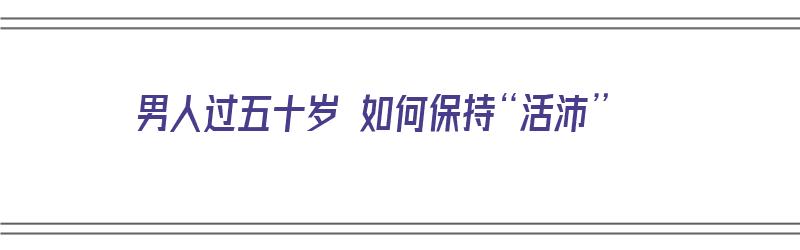 男人过五十岁 如何保持“活沛”